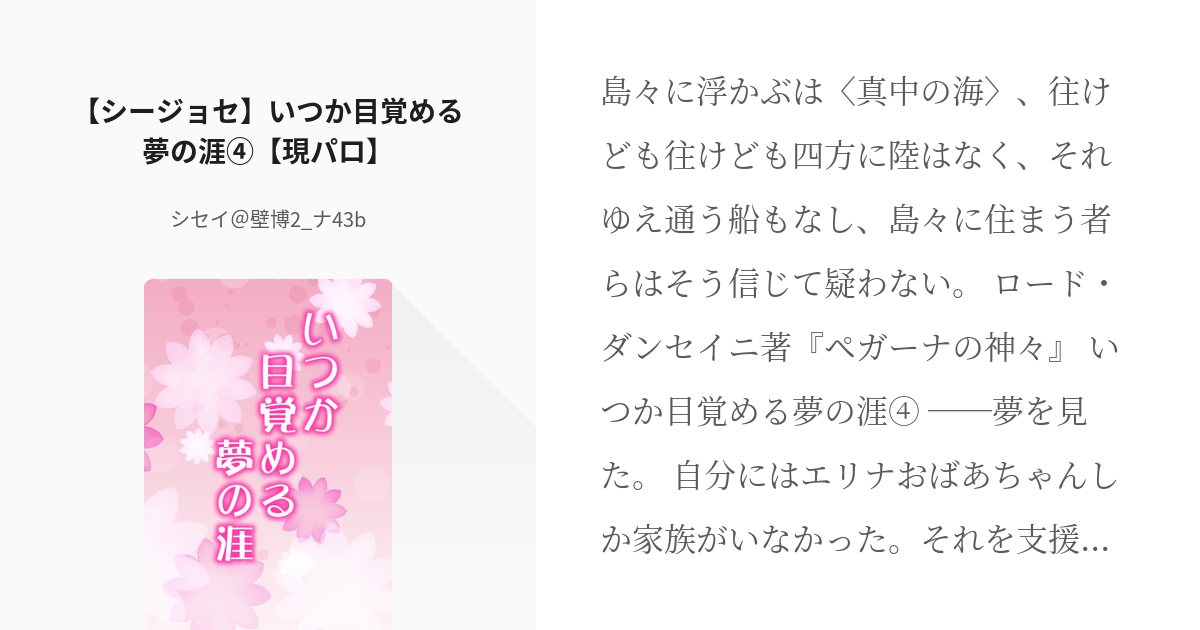 【シージョセ】いつか目覚める夢の涯④【現パロ】

シセイ＠壁博2_ナ43b

いつか目覚める夢の涯

島々に浮かぶは〈真中の海〉、往けども往けども四方に陸はなく、それゆえ通う船もなし、島々に住まう者らはそう信じて疑わない。 ロード・ダンセイニ著『ペガーナの神々』 いつか目覚める夢の涯④ ——夢を見た。 自分にはエリナおばあちゃんしか家族がいなかった。それを支援…